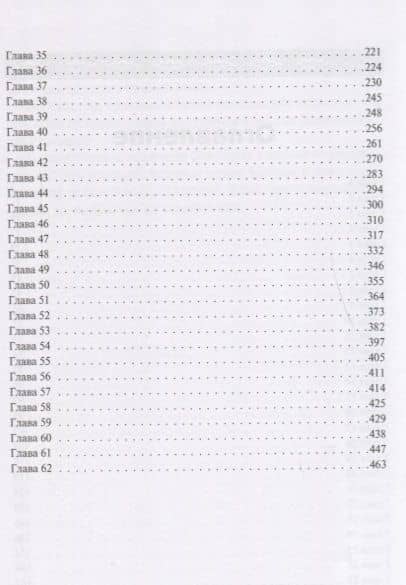 Глава 35 221
Глава 36 224
Глава 37 230
Глава 38 245
Глава 39 248
Глава 40 256
Глава 41 261
Глава 42 270
Глава 43 283
Глава 44 294
Глава 45 300
Глава 46 310
Глава 47 317
Глава 48 332
Глава 49 346
Глава 50 355
Глава 51 364
Глава 52 373
Глава 53 382
Глава 54 397
Глава 55 405
Глава 56 411
Глава 57 414
Глава 58 425
Глава 59 429
Глава 60 438
Глава 61 447
Глава 62 463